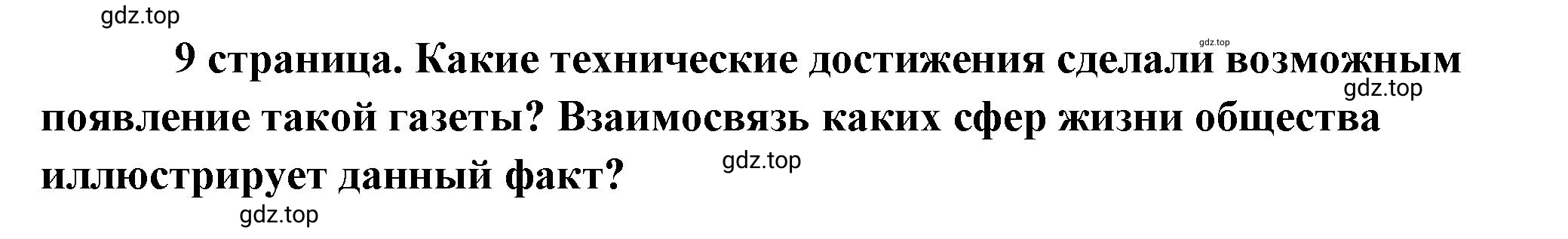 gdz.top

gdz.top

9 страница. Какие технические достижения сделали возможным появление такой газеты? Взаимосвязь каких сфер жизни общества иллюстрирует данный факт?

gdz.top

gdz.top

gdz.top